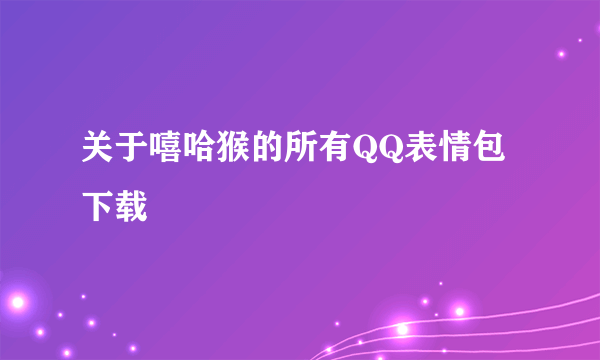 关于嘻哈猴的所有QQ表情包下载